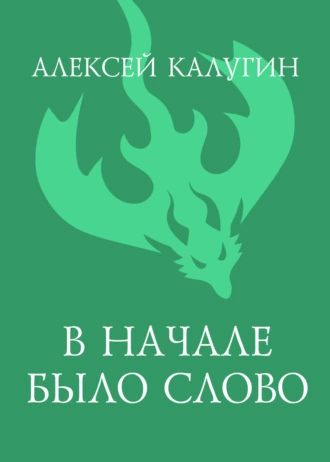 АЛЕКСЕЙ КАЛУГИН

В НАЧАЛЕ
БЫЛО СЛОВО